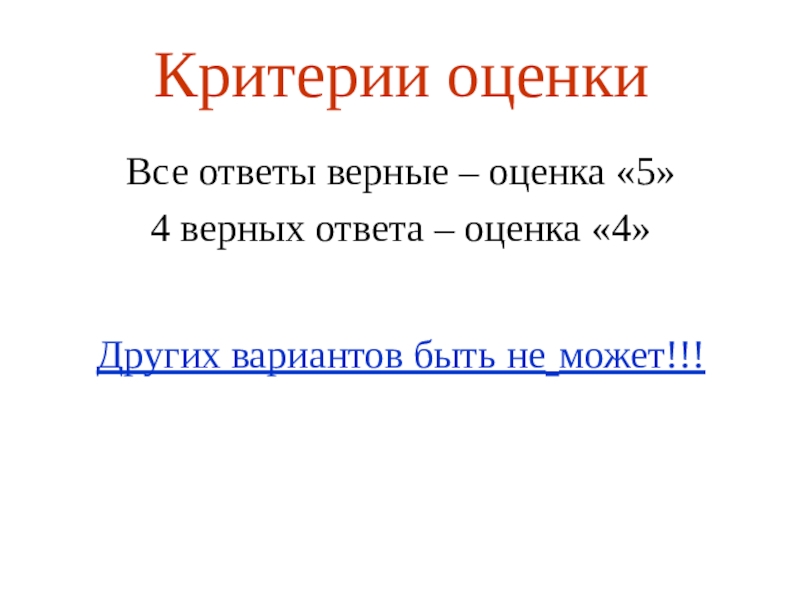 Критерии оценки

Все ответы верные – оценка «5»

4 верных ответа – оценка «4»

Других вариантов быть не может!!!